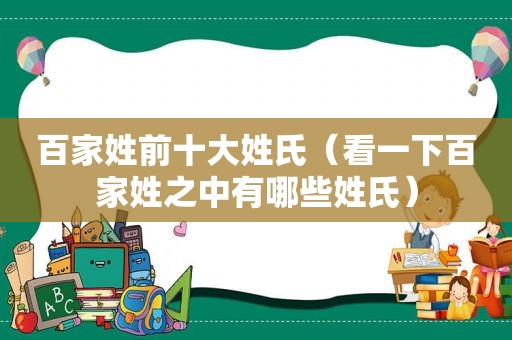 百家姓前十大姓氏（看一下百家姓之中有哪些姓氏）

ABC